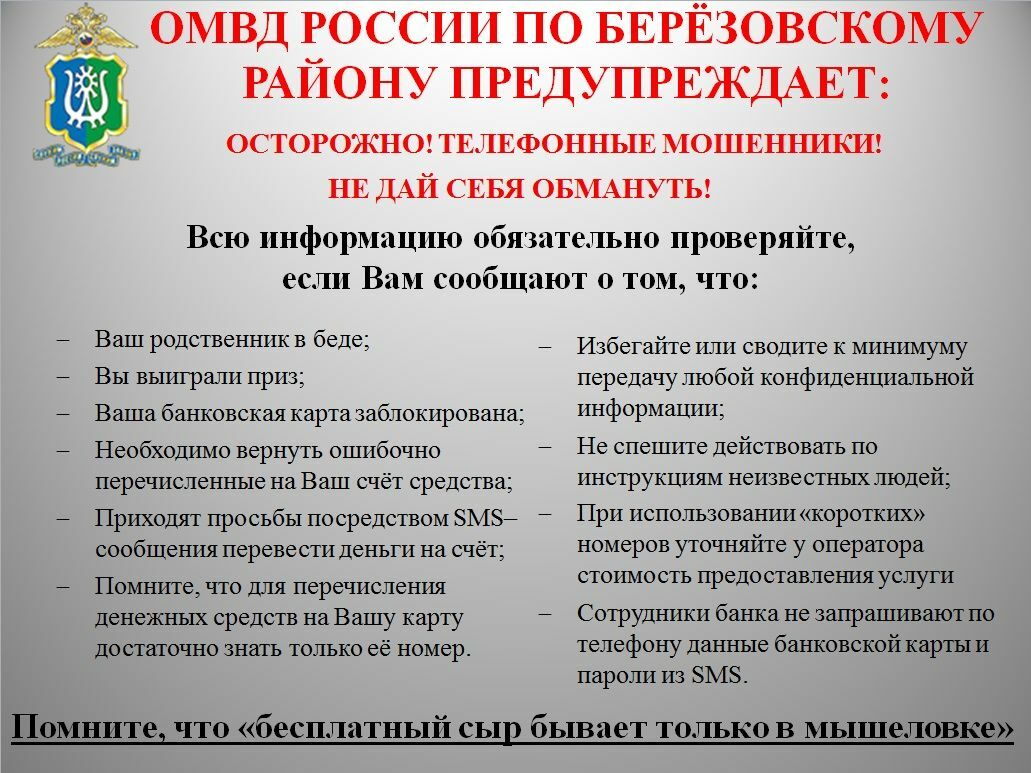 ОМВД РОССИИ ПО БЕРЁЗОВСКОМУ РАЙОНУ ПРЕДУПРЕЖДАЕТ:

ОСТОРОЖНО! ТЕЛЕФОННЫЕ МОШЕННИКИ!

НЕ ДАЙ СЕБЯ ОБМАНУТЬ!

Всю информацию обязательно проверяйте, если Вам сообщают о том, что:

– Ваш родственник в беде;
– Вы выиграли приз;
– Ваша банковская карта заблокирована;
– Необходимо вернуть ошибочно перечисленные на Ваш счёт средства;
– Приходят просьбы посредством SMS–сообщения перевести деньги на счёт;
– Помните, что для перечисления денежных средств на Вашу карту достаточно знать только её номер.

– Избегайте или сводите к минимуму передачу любой конфиденциальной информации;
– Не спешите действовать по инструкциям неизвестных людей;
– При использовании «коротких» номеров уточняйте у оператора стоимость предоставления услуги
– Сотрудники банка не запрашивают по телефону данные банковской карты и пароли из SMS.

Помните, что «бесплатный сыр бывает только в мышеловке»